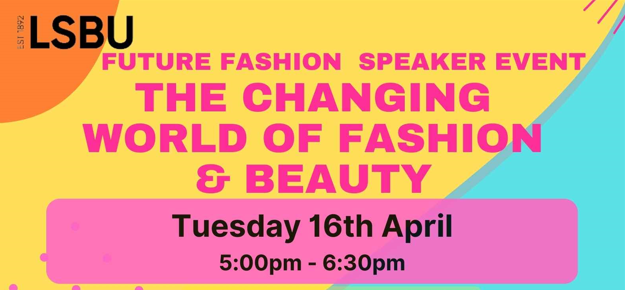 EST 1892 LSBU

FUTURE FASHION SPEAKER EVENT

THE CHANGING WORLD OF FASHION & BEAUTY

Tuesday 16th April

5:00pm - 6:30pm